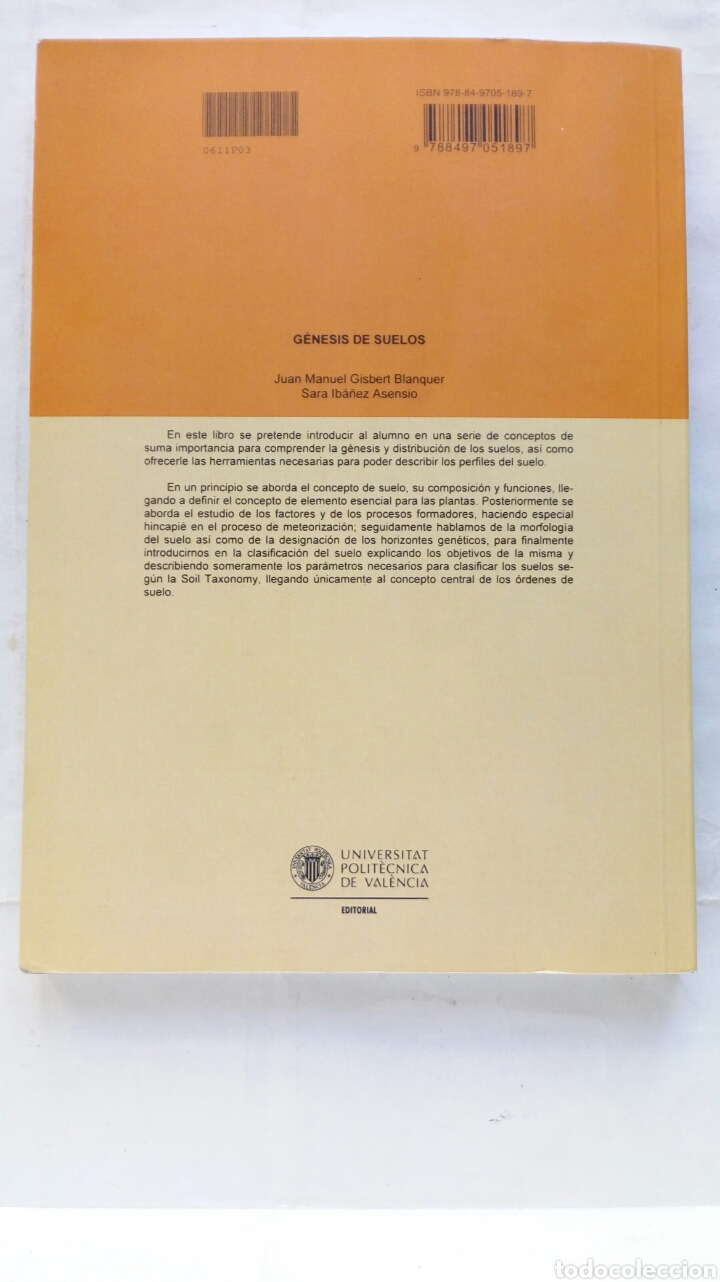 0611P03

ISBN 978-84-9705-189-7

9 788497 051897

GÉNESIS DE SUELOS

Juan Manuel Gisbert Blanquer
Sara Ibáñez Asensio

En este libro se pretende introducir al alumno en una serie de conceptos de suma importancia para comprender la génesis y distribución de los suelos, así como ofrecerle las herramientas necesarias para poder describir los perfiles del suelo.

En un principio se aborda el concepto de suelo, su composición y funciones, llegando a definir el concepto de elemento esencial para las plantas. Posteriormente se aborda el estudio de los factores y de los procesos formadores, haciendo especial hincapié en el proceso de meteorización; seguidamente hablamos de la morfología del suelo así como de la designación de los horizontes genéticos, para finalmente introducirnos en la clasificación del suelo explicando los objetivos de la misma y describiendo someramente los parámetros necesarios para clasificar los suelos según la Soil Taxonomy, llegando únicamente al concepto central de los órdenes de suelo.

UNIVERSITAT POLITÈCNICA DE VALÈNCIA
EDITORIAL

todocoleccion